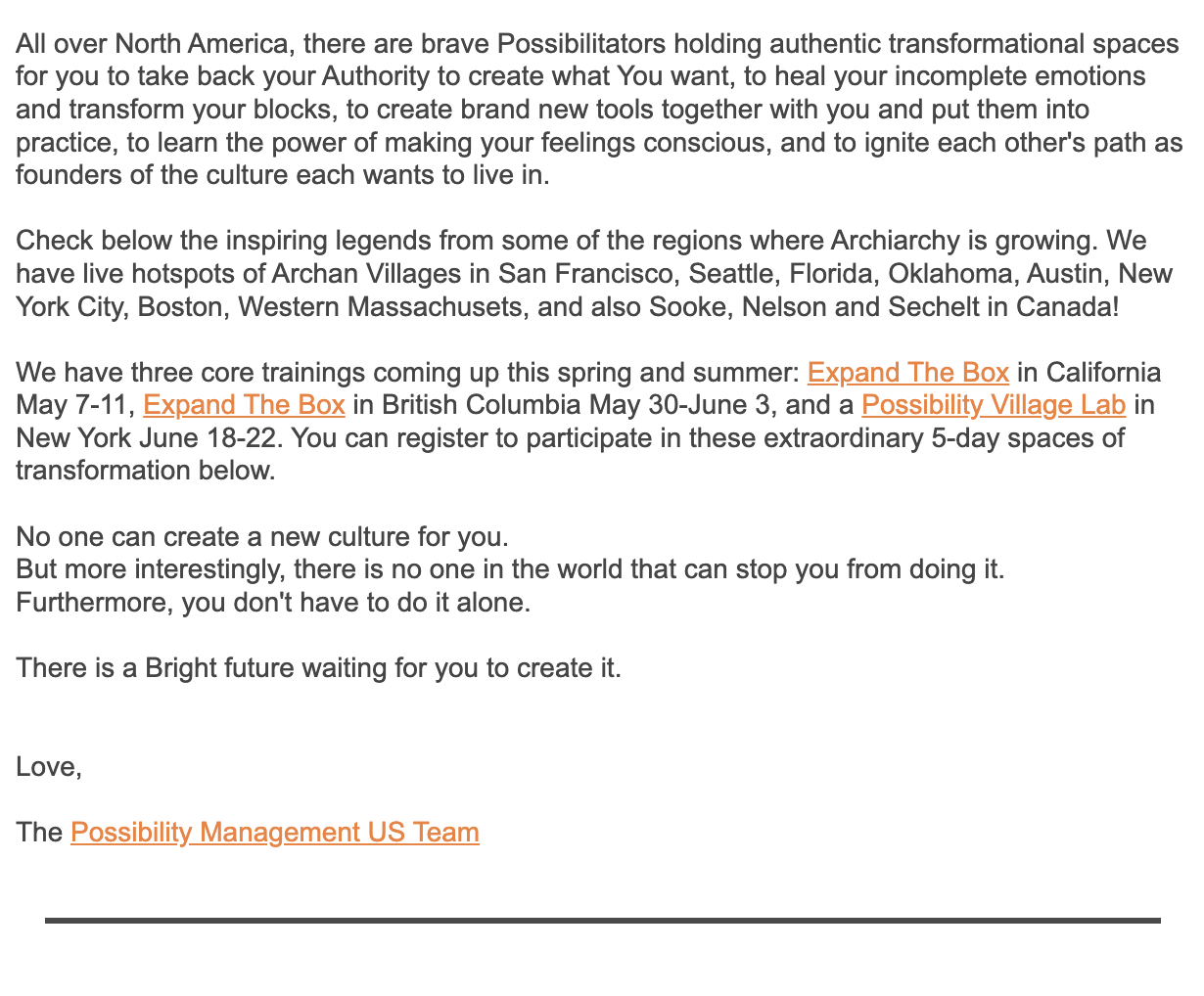 All over North America, there are brave Possibilitators holding authentic transformational spaces for you to take back your Authority to create what You want, to heal your incomplete emotions and transform your blocks, to create brand new tools together with you and put them into practice, to learn the power of making your feelings conscious, and to ignite each other's path as founders of the culture each wants to live in.

Check below the inspiring legends from some of the regions where Archiarchy is growing. We have live hotspots of Archan Villages in San Francisco, Seattle, Florida, Oklahoma, Austin, New York City, Boston, Western Massachusets, and also Sooke, Nelson and Sechelt in Canada!

We have three core trainings coming up this spring and summer: Expand The Box in California May 7-11, Expand The Box in British Columbia May 30-June 3, and a Possibility Village Lab in New York June 18-22. You can register to participate in these extraordinary 5-day spaces of transformation below.

No one can create a new culture for you.
But more interestingly, there is no one in the world that can stop you from doing it.
Furthermore, you don't have to do it alone.

There is a Bright future waiting for you to create it.

Love,

The Possibility Management US Team